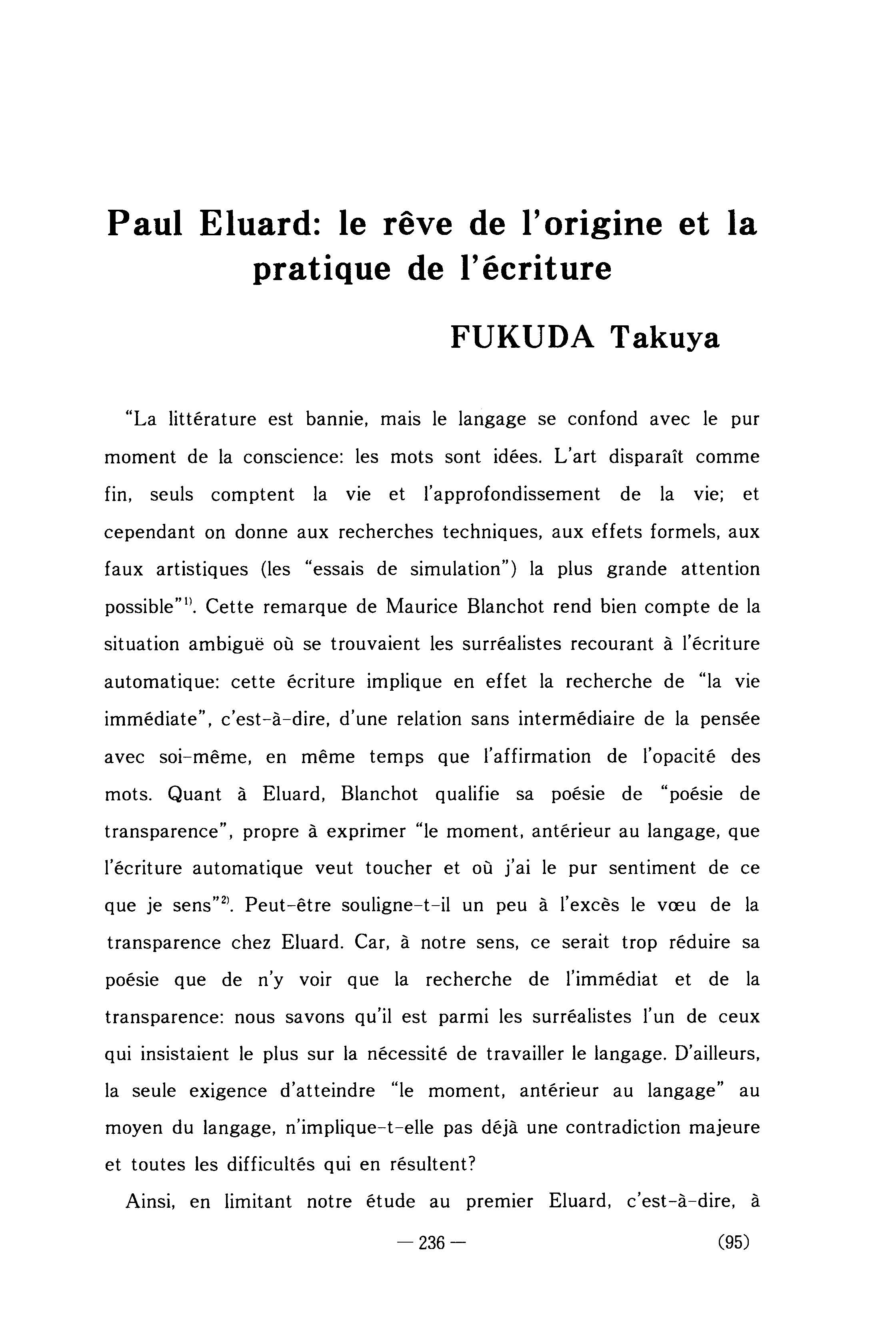 Paul Eluard: le rêve de l'origine et la pratique de l'écriture

FUKUDA Takuya

"La littérature est bannie, mais le langage se confond avec le pur moment de la conscience: les mots sont idées. L'art disparaît comme fin, seuls comptent la vie et l'approfondissement de la vie; et cependant on donne aux recherches techniques, aux effets formels, aux faux artistiques (les "essais de simulation") la plus grande attention possible"$^{1)}$. Cette remarque de Maurice Blanchot rend bien compte de la situation ambiguë où se trouvaient les surréalistes recourant à l'écriture automatique: cette écriture implique en effet la recherche de "la vie immédiate", c'est-à-dire, d'une relation sans intermédiaire de la pensée avec soi-même, en même temps que l'affirmation de l'opacité des mots. Quant à Eluard, Blanchot qualifie sa poésie de "poésie de transparence", propre à exprimer "le moment, antérieur au langage, que l'écriture automatique veut toucher et où j'ai le pur sentiment de ce que je sens"$^{2)}$. Peut-être souligne-t-il un peu à l'excès le vœu de la transparence chez Eluard. Car, à notre sens, ce serait trop réduire sa poésie que de n'y voir que la recherche de l'immédiat et de la transparence: nous savons qu'il est parmi les surréalistes l'un de ceux qui insistaient le plus sur la nécessité de travailler le langage. D'ailleurs, la seule exigence d'atteindre "le moment, antérieur au langage" au moyen du langage, n'implique-t-elle pas déjà une contradiction majeure et toutes les difficultés qui en résultent?

Ainsi, en limitant notre étude au premier Eluard, c'est-à-dire, à

— 236 —

(95)